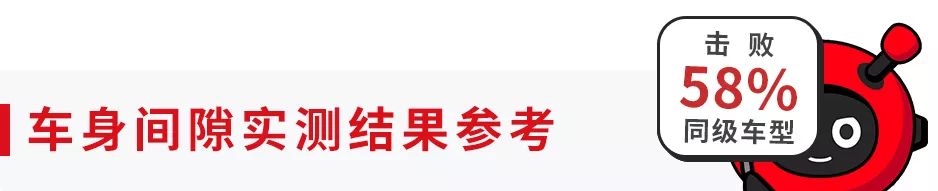 车身间隙实测结果参考

击败
58%
同级车型